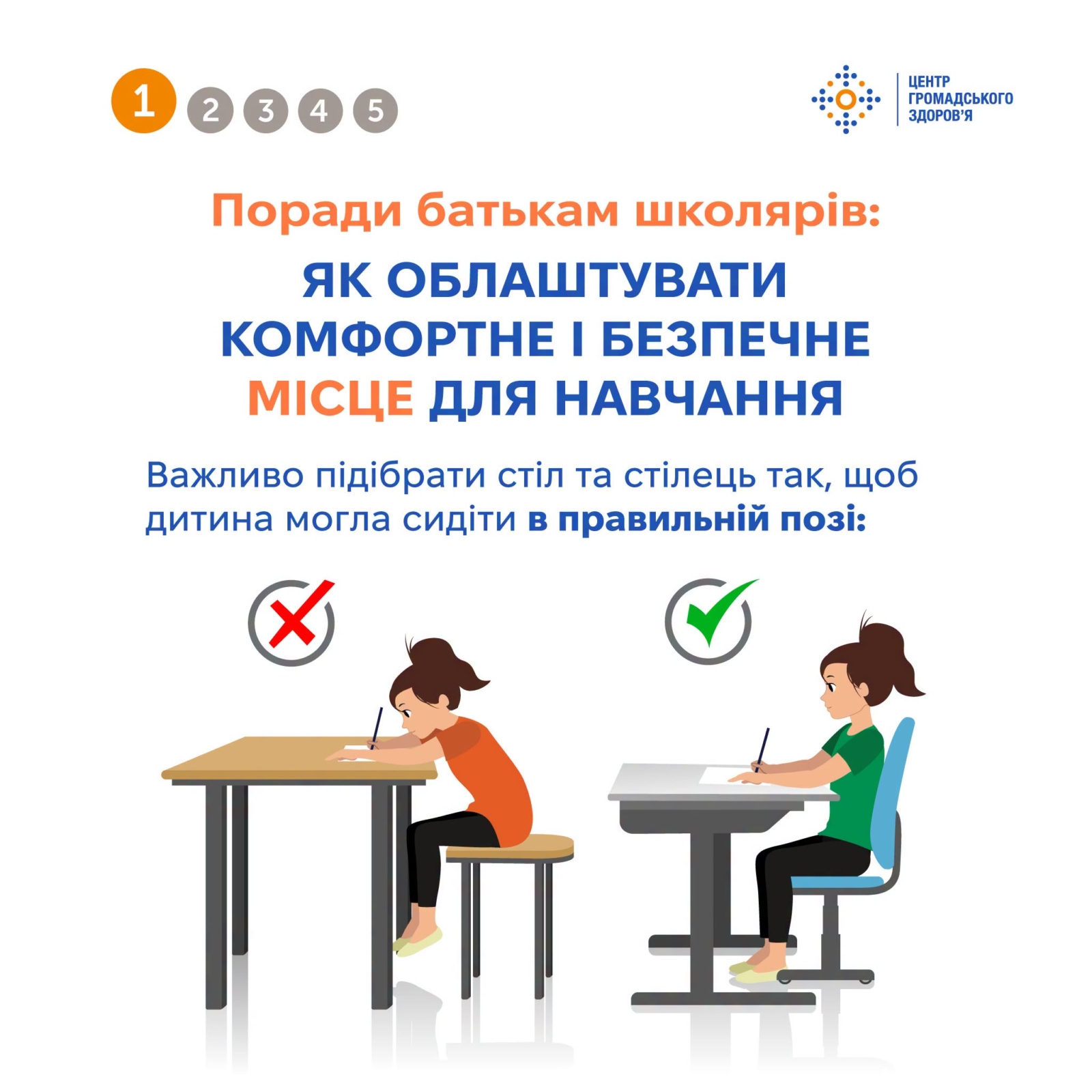 1 2 3 4 5

ЦЕНТР
ГРОМАДСЬКОГО
ЗДОРОВ'Я

Поради батькам школярів:

ЯК ОБЛАШТУВАТИ КОМФОРТНЕ І БЕЗПЕЧНЕ МІСЦЕ ДЛЯ НАВЧАННЯ

Важливо підібрати стіл та стілець так, щоб дитина могла сидіти в правильній позі: